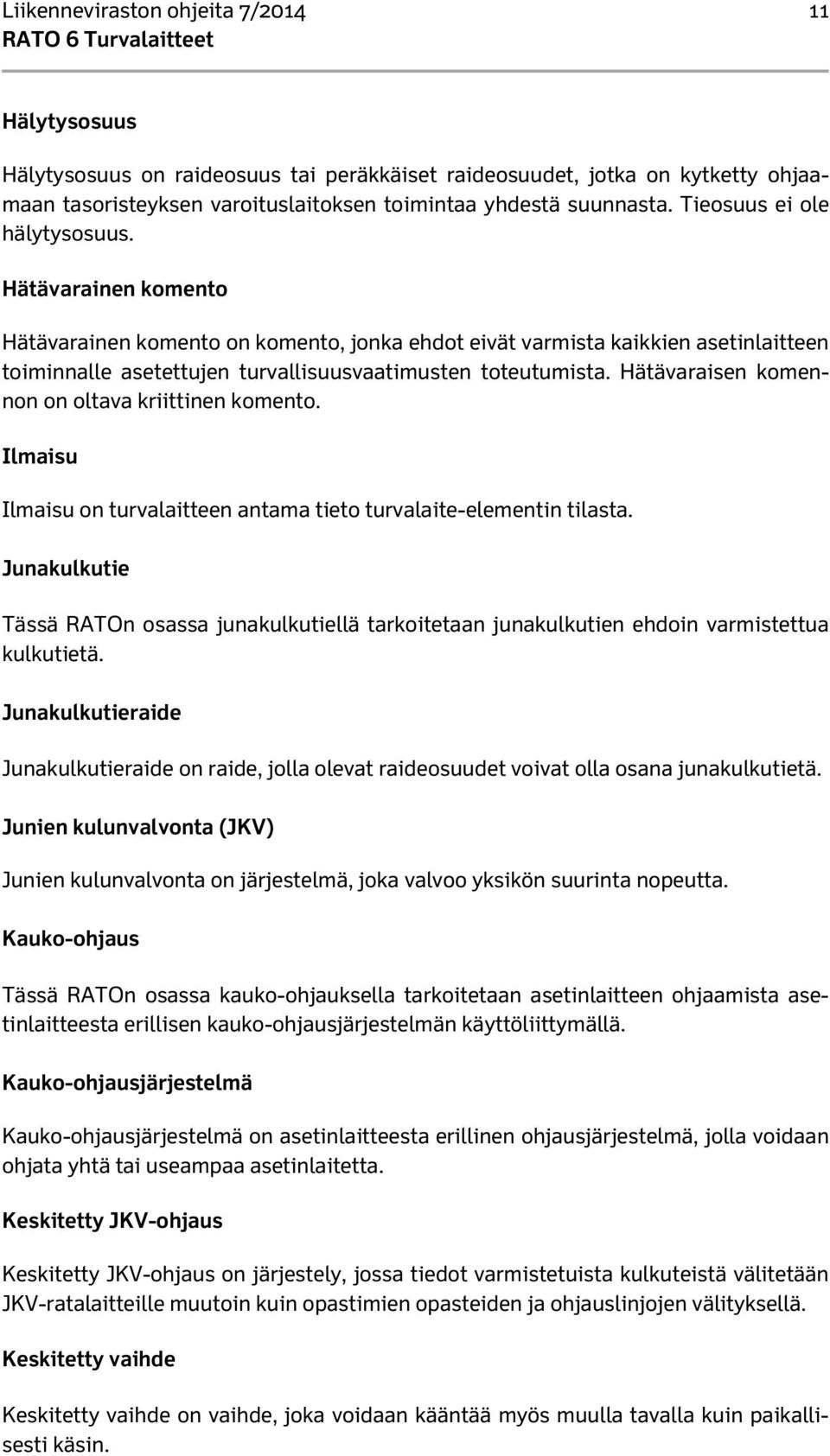 Liikenneviraston ohjeita 7/2014 11
RATO 6 Turvalaitteet

Hälytysosuus

Hälytysosuus on raideosuus tai peräkkäiset raideosuudet, jotka on kytketty ohjaamaan tasoristeyksen varoituslaitoksen toimintaa yhdestä suunnasta. Tieosuus ei ole hälytysosuus.

Hätävarainen komento

Hätävarainen komento on komento, jonka ehdot eivät varmista kaikkien asetinlaitteen toiminnalle asetettujen turvallisuusvaatimusten toteutumista. Hätävaraisen komennon on oltava kriittinen komento.

Ilmaisu

Ilmaisu on turvalaitteen antama tieto turvalaite-elementin tilasta.

Junakulkutie

Tässä RATOn osassa junakulkutiellä tarkoitetaan junakulkutien ehdoin varmistettua kulkutietä.

Junakulkutieraide

Junakulkutieraide on raide, jolla olevat raideosuudet voivat olla osana junakulkutietä.

Junien kulunvalvonta (JKV)

Junien kulunvalvonta on järjestelmä, joka valvoo yksikön suurinta nopeutta.

Kauko-ohjaus

Tässä RATOn osassa kauko-ohjauksella tarkoitetaan asetinlaitteen ohjaamista asetinlaitteesta erillisen kauko-ohjausjärjestelmän käyttöliittymällä.

Kauko-ohjausjärjestelmä

Kauko-ohjausjärjestelmä on asetinlaitteesta erillinen ohjausjärjestelmä, jolla voidaan ohjata yhtä tai useampaa asetinlaitetta.

Keskitetty JKV-ohjaus

Keskitetty JKV-ohjaus on järjestely, jossa tiedot varmistetuista kulkuteistä välitetään JKV-ratalaitteille muutoin kuin opastimien opasteiden ja ohjauslinjojen välityksellä.

Keskitetty vaihde

Keskitetty vaihde on vaihde, joka voidaan kääntää myös muulla tavalla kuin paikallisesti käsin.